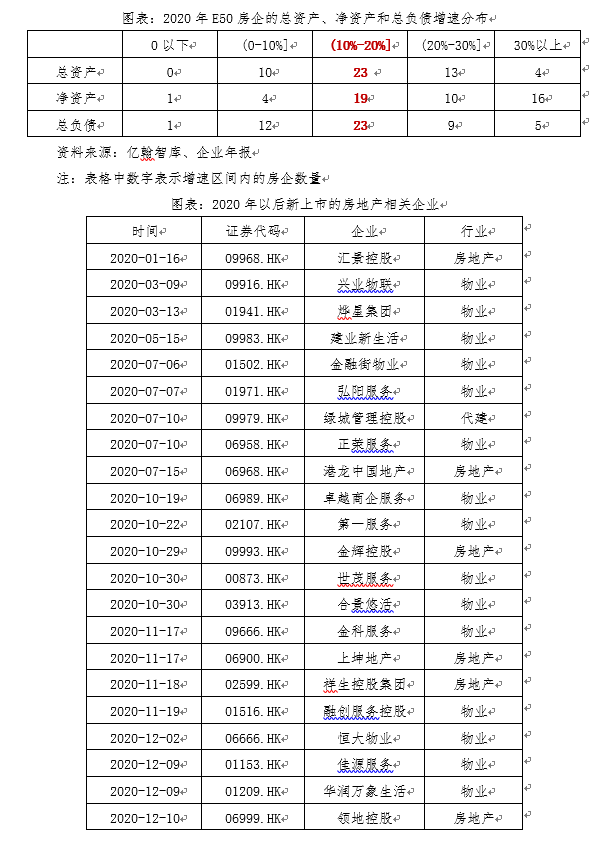 图表：2020 年 E50 房企的总资产、净资产和总负债增速分布

|  | 0 以下 | (0-10%] | (10%-20%] | (20%-30%] | 30%以上 |
|---|---|---|---|---|---|
| 总资产 | 0 | 10 | 23 | 13 | 4 |
| 净资产 | 1 | 4 | 19 | 10 | 16 |
| 总负债 | 1 | 12 | 23 | 9 | 5 |

资料来源：亿翰智库、企业年报

注：表格中数字表示增速区间内的房企数量

图表：2020 年以后新上市的房地产相关企业

| 时间 | 证券代码 | 企业 | 行业 |
|---|---|---|---|
| 2020-01-16 | 09968.HK | 汇景控股 | 房地产 |
| 2020-03-09 | 09916.HK | 兴业物联 | 物业 |
| 2020-03-13 | 01941.HK | 烨星集团 | 物业 |
| 2020-05-15 | 09983.HK | 建业新生活 | 物业 |
| 2020-07-06 | 01502.HK | 金融街物业 | 物业 |
| 2020-07-07 | 01971.HK | 弘阳服务 | 物业 |
| 2020-07-10 | 09979.HK | 绿城管理控股 | 代建 |
| 2020-07-10 | 06958.HK | 正荣服务 | 物业 |
| 2020-07-15 | 06968.HK | 港龙中国地产 | 房地产 |
| 2020-10-19 | 06989.HK | 卓越商企服务 | 物业 |
| 2020-10-22 | 02107.HK | 第一服务 | 物业 |
| 2020-10-29 | 09993.HK | 金辉控股 | 房地产 |
| 2020-10-30 | 00873.HK | 世茂服务 | 物业 |
| 2020-10-30 | 03913.HK | 合景悠活 | 物业 |
| 2020-11-17 | 09666.HK | 金科服务 | 物业 |
| 2020-11-17 | 06900.HK | 上坤地产 | 房地产 |
| 2020-11-18 | 02599.HK | 祥生控股集团 | 房地产 |
| 2020-11-19 | 01516.HK | 融创服务控股 | 物业 |
| 2020-12-02 | 06666.HK | 恒大物业 | 物业 |
| 2020-12-09 | 01153.HK | 佳源服务 | 物业 |
| 2020-12-09 | 01209.HK | 华润万象生活 | 物业 |
| 2020-12-10 | 06999.HK | 领地控股 | 房地产 |